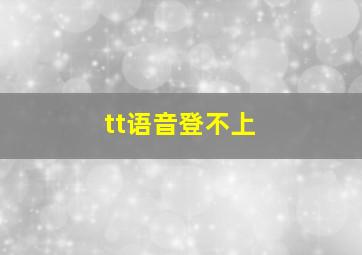 tt语音登不上